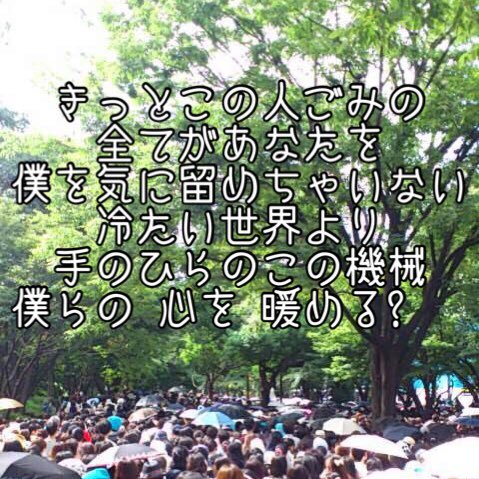 きっとこの人ごみの
全てがあなたを
僕を気に留めちゃいない
冷たい世界より
手のひらのこの機械
僕らの 心を 暖める？